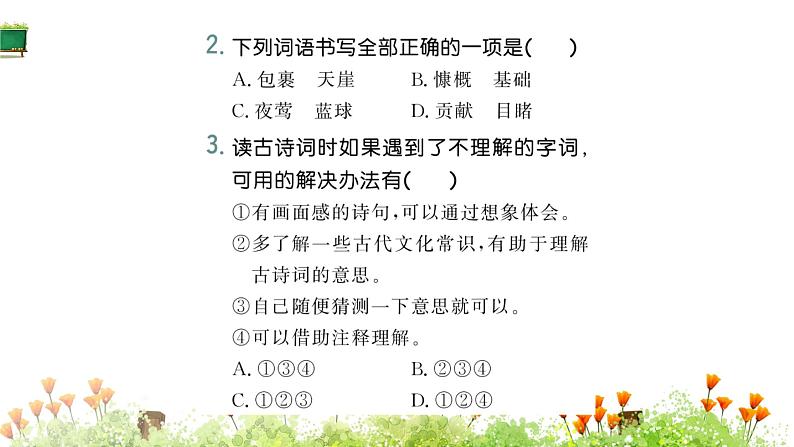 2. 下列词语书写全部正确的一项是(　　)

A. 包裹　天崖　　B. 慷概　基础

C. 夜莺　蓝球　　D. 贡献　目睹

3. 读古诗词时如果遇到了不理解的字词，可用的解决办法有(　　)

①有画面感的诗句，可以通过想象体会。

②多了解一些古代文化常识，有助于理解古诗词的意思。

③自己随便猜测一下意思就可以。

④可以借助注释理解。

A. ①③④　　B. ②③④

C. ①②③　　D. ①②④